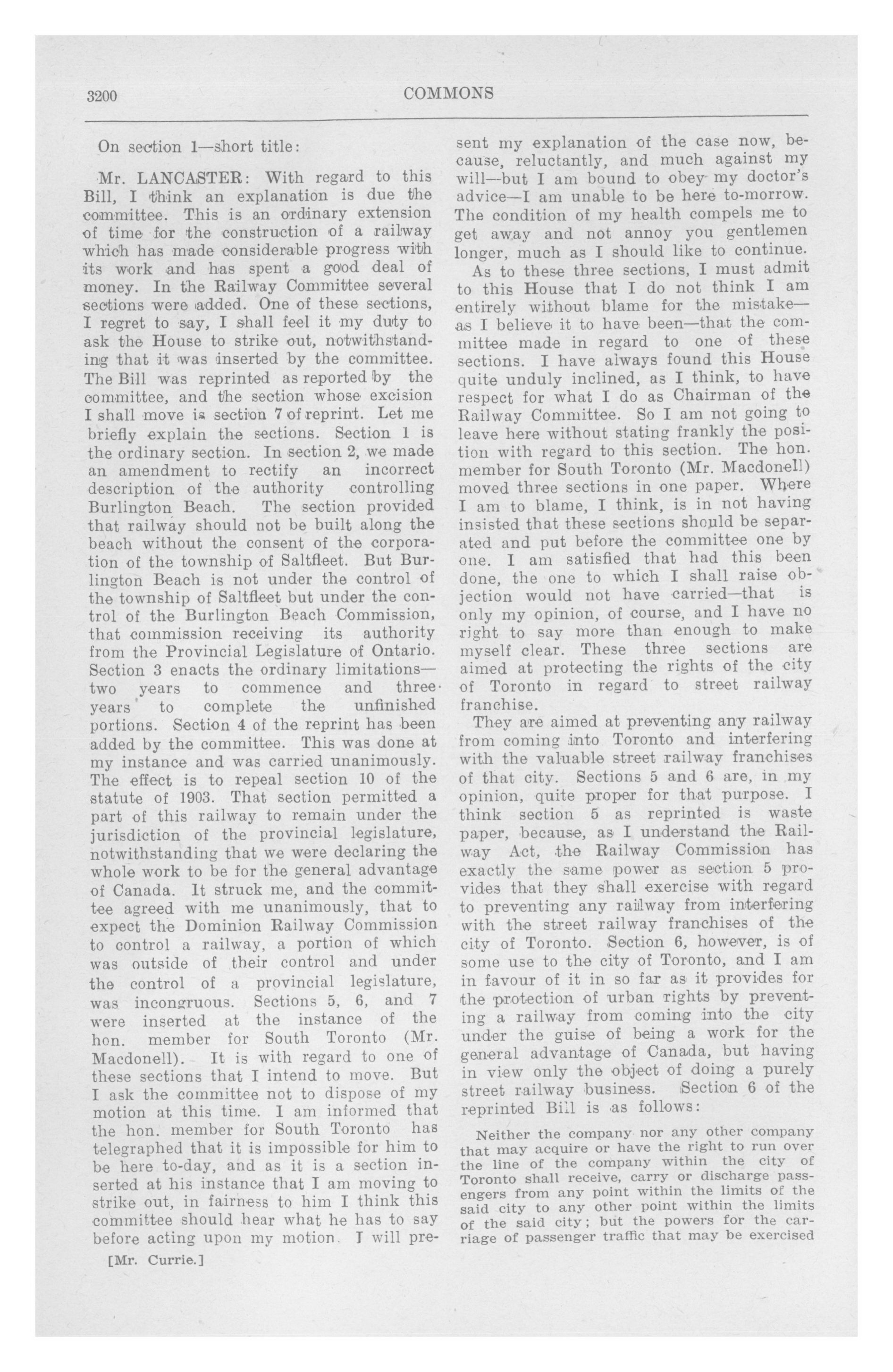 3200 COMMONS

On section 1—short title:

Mr. LANCASTER: With regard to this Bill, I think an explanation is due the committee. This is an ordinary extension of time for the construction of a railway which has made considerable progress with its work and has spent a good deal of money. In the Railway Committee several sections were added. One of these sections, I regret to say, I shall feel it my duty to ask the House to strike out, notwithstanding that it was inserted by the committee. The Bill was reprinted as reported by the committee, and the section whose excision I shall move is section 7 of reprint. Let me briefly explain the sections. Section 1 is the ordinary section. In section 2, we made an amendment to rectify an incorrect description of the authority controlling Burlington Beach. The section provided that railway should not be built along the beach without the consent of the corporation of the township of Saltfleet. But Burlington Beach is not under the control of the township of Saltfleet but under the control of the Burlington Beach Commission, that commission receiving its authority from the Provincial Legislature of Ontario. Section 3 enacts the ordinary limitations—two years to commence and three years to complete the unfinished portions. Section 4 of the reprint has been added by the committee. This was done at my instance and was carried unanimously. The effect is to repeal section 10 of the statute of 1903. That section permitted a part of this railway to remain under the jurisdiction of the provincial legislature, notwithstanding that we were declaring the whole work to be for the general advantage of Canada. It struck me, and the committee agreed with me unanimously, that to expect the Dominion Railway Commission to control a railway, a portion of which was outside of their control and under the control of a provincial legislature, was incongruous. Sections 5, 6, and 7 were inserted at the instance of the hon. member for South Toronto (Mr. Macdonell). It is with regard to one of these sections that I intend to move. But I ask the committee not to dispose of my motion at this time. I am informed that the hon. member for South Toronto has telegraphed that it is impossible for him to be here to-day, and as it is a section inserted at his instance that I am moving to strike out, in fairness to him I think this committee should hear what he has to say before acting upon my motion. I will present my explanation of the case now, because, reluctantly, and much against my will—but I am bound to obey my doctor's advice—I am unable to be here to-morrow. The condition of my health compels me to get away and not annoy you gentlemen longer, much as I should like to continue.

As to these three sections, I must admit to this House that I do not think I am entirely without blame for the mistake—as I believe it to have been—that the committee made in regard to one of these sections. I have always found this House quite unduly inclined, as I think, to have respect for what I do as Chairman of the Railway Committee. So I am not going to leave here without stating frankly the position with regard to this section. The hon. member for South Toronto (Mr. Macdonell) moved three sections in one paper. Where I am to blame, I think, is in not having insisted that these sections should be separated and put before the committee one by one. I am satisfied that had this been done, the one to which I shall raise objection would not have carried—that is only my opinion, of course, and I have no right to say more than enough to make myself clear. These three sections are aimed at protecting the rights of the city of Toronto in regard to street railway franchise.

They are aimed at preventing any railway from coming into Toronto and interfering with the valuable street railway franchises of that city. Sections 5 and 6 are, in my opinion, quite proper for that purpose. I think section 5 as reprinted is waste paper, because, as I understand the Railway Act, the Railway Commission has exactly the same power as section 5 provides that they shall exercise with regard to preventing any railway from interfering with the street railway franchises of the city of Toronto. Section 6, however, is of some use to the city of Toronto, and I am in favour of it in so far as it provides for the protection of urban rights by preventing a railway from coming into the city under the guise of being a work for the general advantage of Canada, but having in view only the object of doing a purely street railway business. Section 6 of the reprinted Bill is as follows:

Neither the company nor any other company that may acquire or have the right to run over the line of the company within the city of Toronto shall receive, carry or discharge passengers from any point within the limits of the said city to any other point within the limits of the said city; but the powers for the carriage of passenger traffic that may be exercised

[Mr. Currie.]